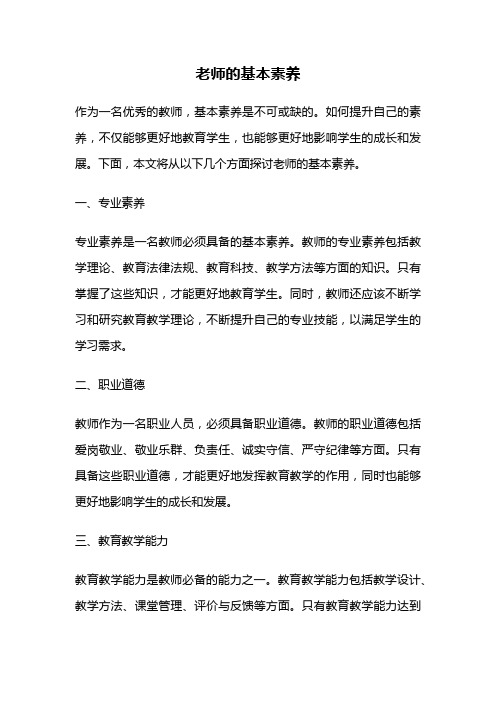 老师的基本素养

作为一名优秀的教师，基本素养是不可或缺的。如何提升自己的素养，不仅能够更好地教育学生，也能够更好地影响学生的成长和发展。下面，本文将从以下几个方面探讨老师的基本素养。

一、专业素养

专业素养是一名教师必须具备的基本素养。教师的专业素养包括教学理论、教育法律法规、教育科技、教学方法等方面的知识。只有掌握了这些知识，才能更好地教育学生。同时，教师还应该不断学习和研究教育教学理论，不断提升自己的专业技能，以满足学生的学习需求。

二、职业道德

教师作为一名职业人员，必须具备职业道德。教师的职业道德包括爱岗敬业、敬业乐群、负责任、诚实守信、严守纪律等方面。只有具备这些职业道德，才能更好地发挥教育教学的作用，同时也能够更好地影响学生的成长和发展。

三、教育教学能力

教育教学能力是教师必备的能力之一。教育教学能力包括教学设计、教学方法、课堂管理、评价与反馈等方面。只有教育教学能力达到